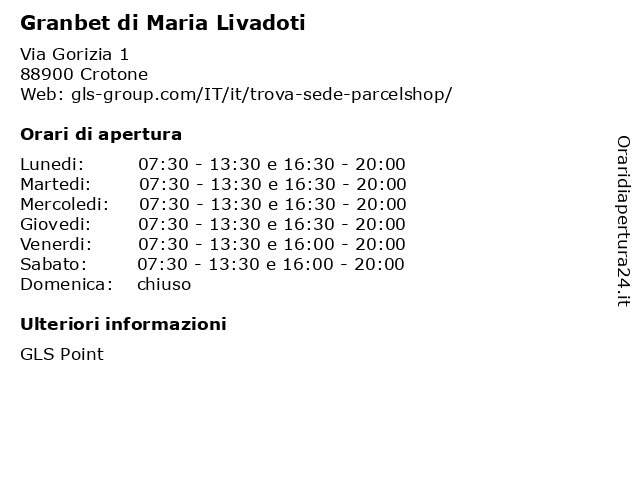 Granbet di Maria Livadoti

Via Gorizia 1
88900 Crotone
Web: gls-group.com/IT/it/trova-sede-parcelshop/

Orari di apertura

Lunedi: 07:30 - 13:30 e 16:30 - 20:00
Martedi: 07:30 - 13:30 e 16:30 - 20:00
Mercoledi: 07:30 - 13:30 e 16:30 - 20:00
Giovedi: 07:30 - 13:30 e 16:30 - 20:00
Venerdi: 07:30 - 13:30 e 16:00 - 20:00
Sabato: 07:30 - 13:30 e 16:00 - 20:00
Domenica: chiuso

Ulteriori informazioni

GLS Point

Oraridiapertura24.it